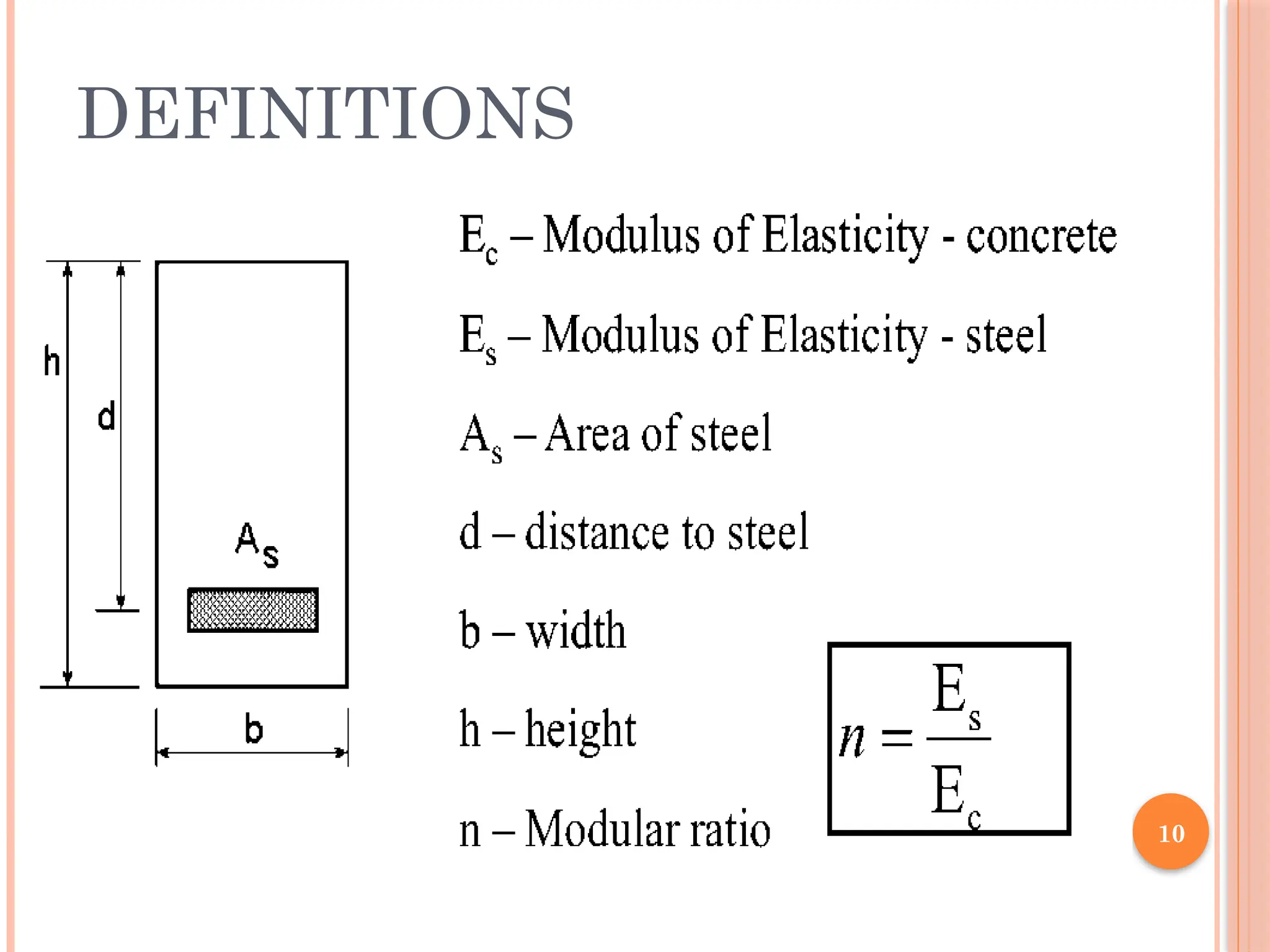 DEFINITIONS

h

d

$A_s$

b

$E_c$ – Modulus of Elasticity - concrete

$E_s$ – Modulus of Elasticity - steel

$A_s$ – Area of steel

d – distance to steel

b – width

h – height

n – Modular ratio

$n = \frac{E_s}{E_c}$

10